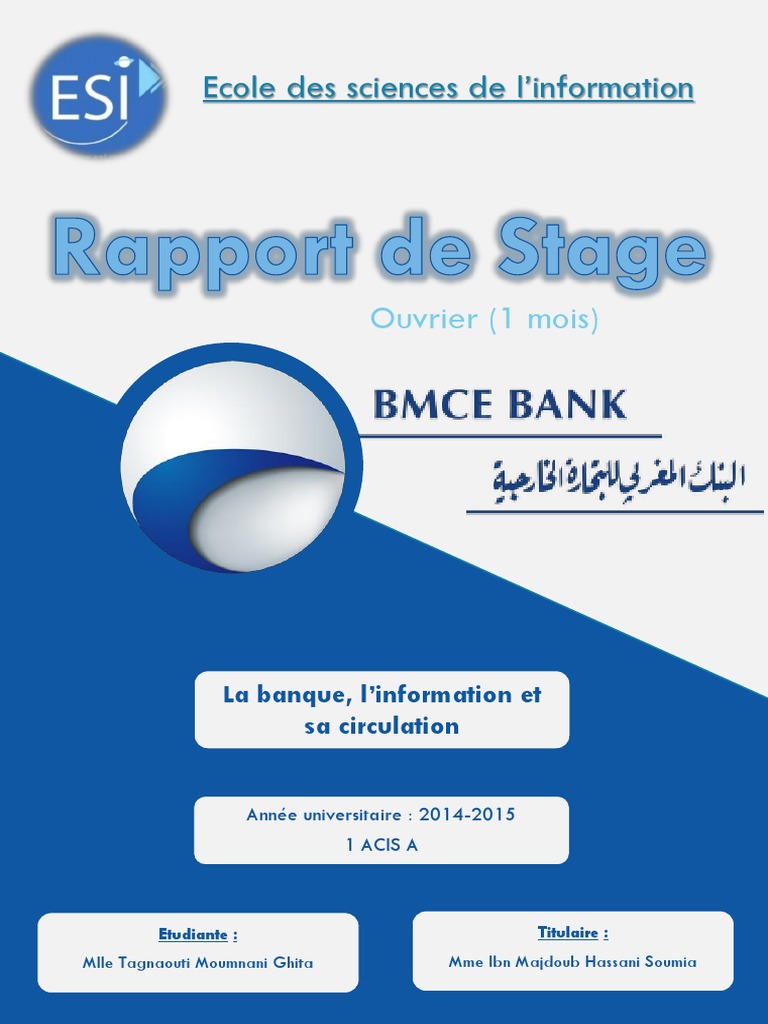 ESI

Ecole des sciences de l'information

Rapport de Stage

Ouvrier (1 mois)

BMCE BANK

البنك المغربي للتجارة الخارجية

La banque, l'information et sa circulation

Année universitaire : 2014-2015
1 ACIS A

Etudiante :
Mlle Tagnaouti Moumnani Ghita

Titulaire :
Mme Ibn Majdoub Hassani Soumia